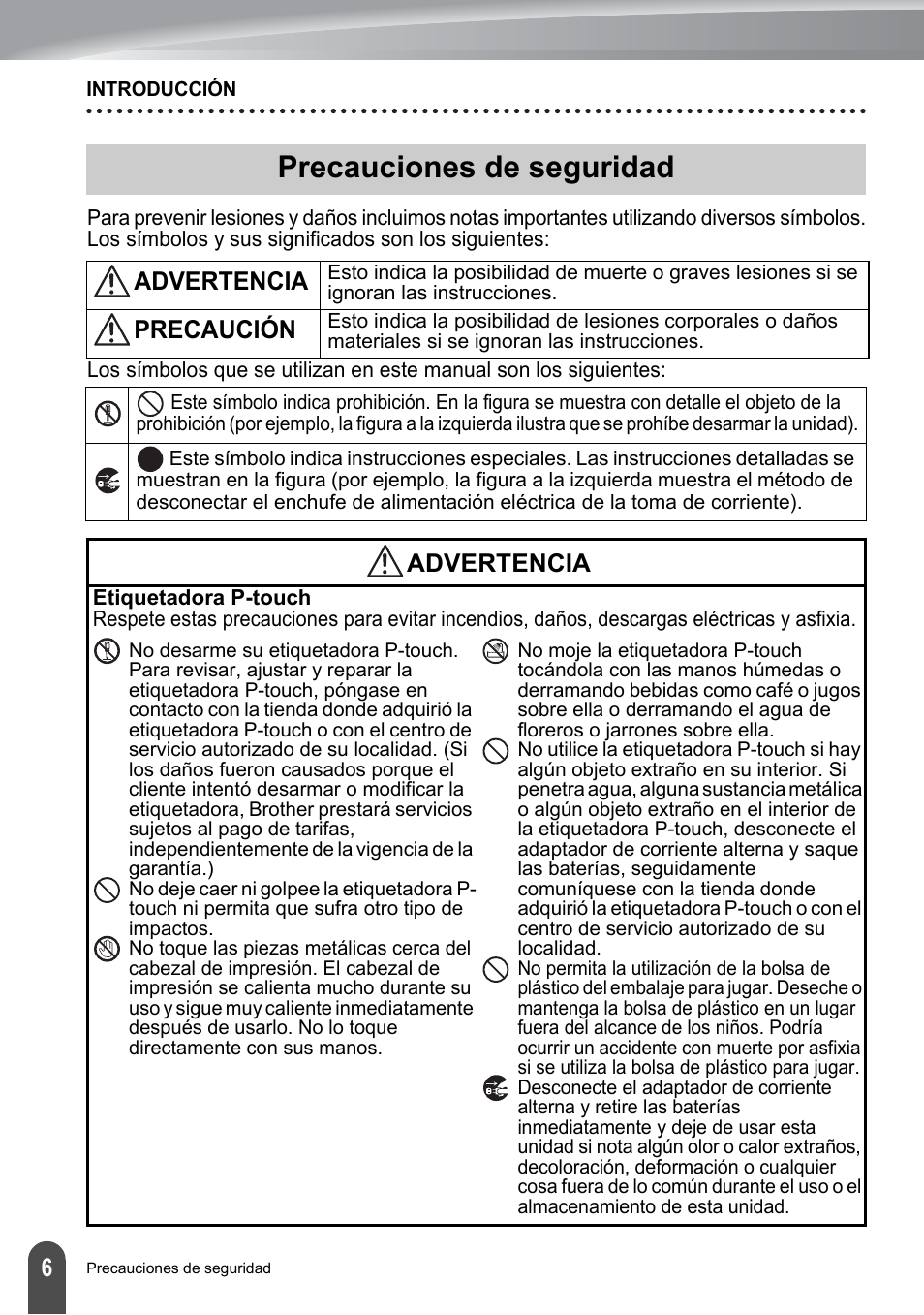 INTRODUCCIÓN

Precauciones de seguridad

Para prevenir lesiones y daños incluimos notas importantes utilizando diversos símbolos. Los símbolos y sus significados son los siguientes:

| ADVERTENCIA | Esto indica la posibilidad de muerte o graves lesiones si se ignoran las instrucciones. |
|---|---|
| PRECAUCIÓN | Esto indica la posibilidad de lesiones corporales o daños materiales si se ignoran las instrucciones. |

Los símbolos que se utilizan en este manual son los siguientes:

| | Este símbolo indica prohibición. En la figura se muestra con detalle el objeto de la prohibición (por ejemplo, la figura a la izquierda ilustra que se prohíbe desarmar la unidad). |
|---|---|
| | Este símbolo indica instrucciones especiales. Las instrucciones detalladas se muestran en la figura (por ejemplo, la figura a la izquierda muestra el método de desconectar el enchufe de alimentación eléctrica de la toma de corriente). |

ADVERTENCIA

Etiquetadora P-touch
Respete estas precauciones para evitar incendios, daños, descargas eléctricas y asfixia.

No desarme su etiquetadora P-touch. Para revisar, ajustar y reparar la etiquetadora P-touch, póngase en contacto con la tienda donde adquirió la etiquetadora P-touch o con el centro de servicio autorizado de su localidad. (Si los daños fueron causados porque el cliente intentó desarmar o modificar la etiquetadora, Brother prestará servicios sujetos al pago de tarifas, independientemente de la vigencia de la garantía.)
No deje caer ni golpee la etiquetadora P-touch ni permita que sufra otro tipo de impactos.
No toque las piezas metálicas cerca del cabezal de impresión. El cabezal de impresión se calienta mucho durante su uso y sigue muy caliente inmediatamente después de usarlo. No lo toque directamente con sus manos.

No moje la etiquetadora P-touch tocándola con las manos húmedas o derramando bebidas como café o jugos sobre ella o derramando el agua de floreros o jarrones sobre ella.
No utilice la etiquetadora P-touch si hay algún objeto extraño en su interior. Si penetra agua, alguna sustancia metálica o algún objeto extraño en el interior de la etiquetadora P-touch, desconecte el adaptador de corriente alterna y saque las baterías, seguidamente comuníquese con la tienda donde adquirió la etiquetadora P-touch o con el centro de servicio autorizado de su localidad.
No permita la utilización de la bolsa de plástico del embalaje para jugar. Deseche o mantenga la bolsa de plástico en un lugar fuera del alcance de los niños. Podría ocurrir un accidente con muerte por asfixia si se utiliza la bolsa de plástico para jugar.
Desconecte el adaptador de corriente alterna y retire las baterías inmediatamente y deje de usar esta unidad si nota algún olor o calor extraños, decoloración, deformación o cualquier cosa fuera de lo común durante el uso o el almacenamiento de esta unidad.

6 Precauciones de seguridad